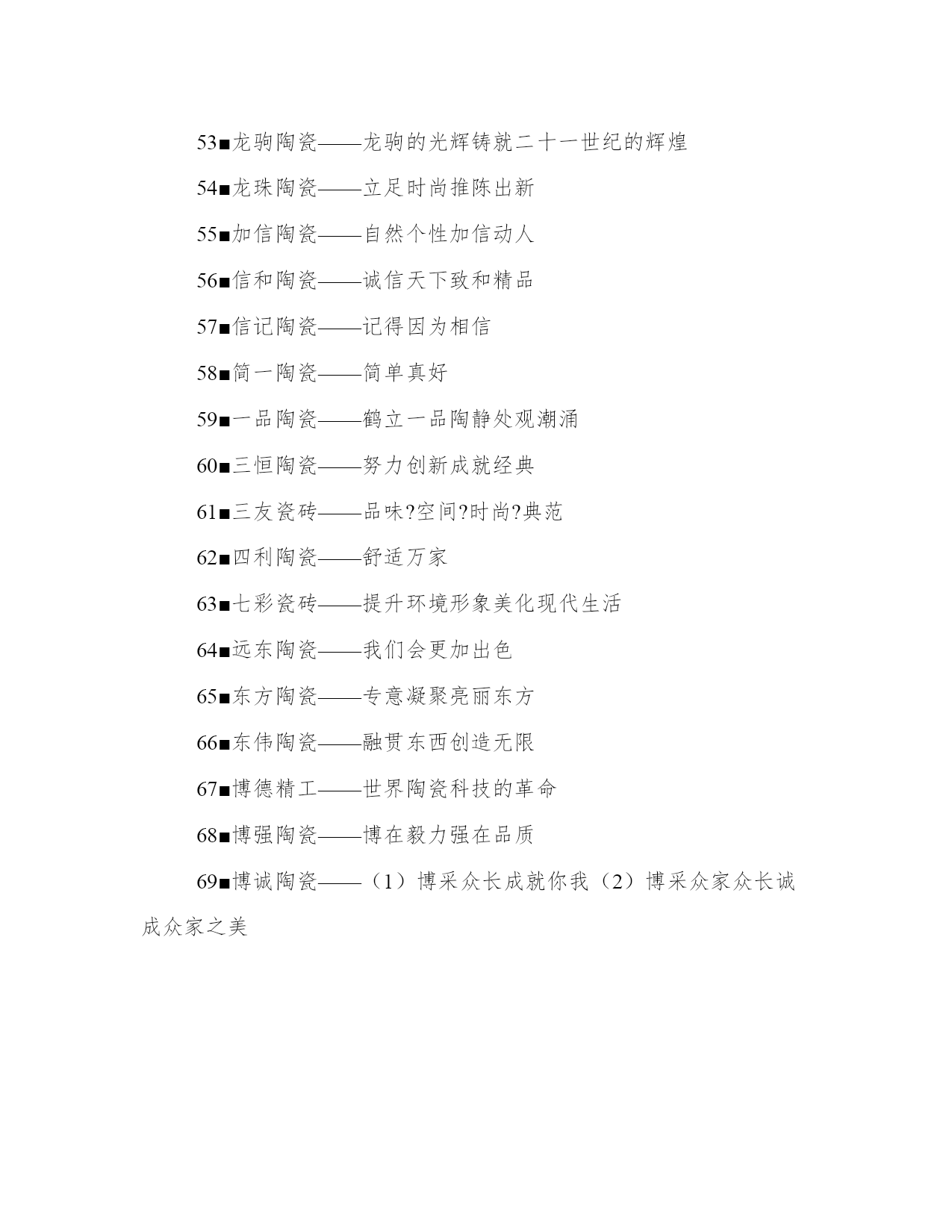 53■龙驹陶瓷——龙驹的光辉铸就二十一世纪的辉煌

54■龙珠陶瓷——立足时尚推陈出新

55■加信陶瓷——自然个性加信动人

56■信和陶瓷——诚信天下致和精品

57■信记陶瓷——记得因为相信

58■简一陶瓷——简单真好

59■一品陶瓷——鹤立一品陶静处观潮涌

60■三恒陶瓷——努力创新成就经典

61■三友瓷砖——品味?空间?时尚?典范

62■四利陶瓷——舒适万家

63■七彩瓷砖——提升环境形象美化现代生活

64■远东陶瓷——我们会更加出色

65■东方陶瓷——专意凝聚亮丽东方

66■东伟陶瓷——融贯东西创造无限

67■博德精工——世界陶瓷科技的革命

68■博强陶瓷——博在毅力强在品质

69■博诚陶瓷——（1）博采众长成就你我（2）博采众家众长诚成众家之美